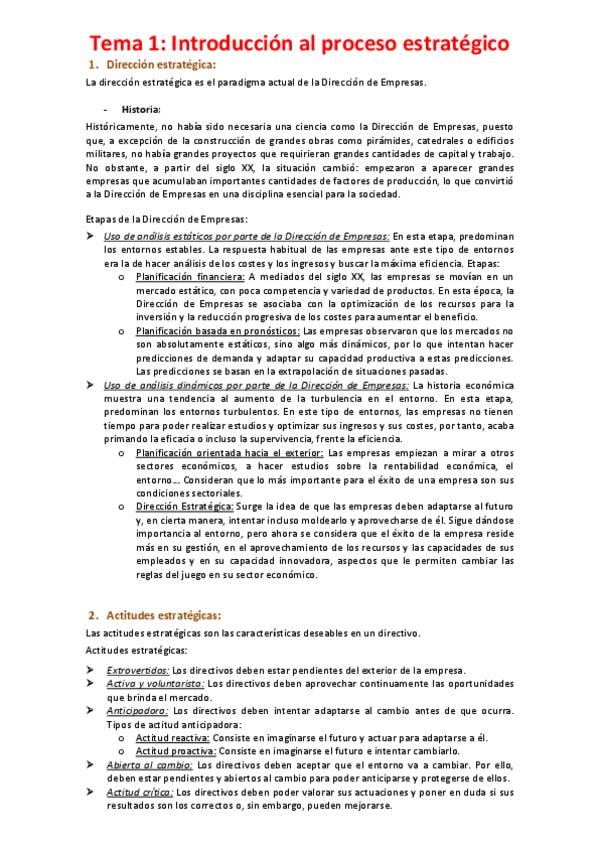 Tema 1: Introducción al proceso estratégico

1. Dirección estratégica:

La dirección estratégica es el paradigma actual de la Dirección de Empresas.

- Historia:

Históricamente, no había sido necesaria una ciencia como la Dirección de Empresas, puesto que, a excepción de la construcción de grandes obras como pirámides, catedrales o edificios militares, no había grandes proyectos que requirieran grandes cantidades de capital y trabajo. No obstante, a partir del siglo XX, la situación cambió: empezaron a aparecer grandes empresas que acumulaban importantes cantidades de factores de producción, lo que convirtió a la Dirección de Empresas en una disciplina esencial para la sociedad.

Etapas de la Dirección de Empresas:

➤ Uso de análisis estáticos por parte de la Dirección de Empresas: En esta etapa, predominan los entornos estables. La respuesta habitual de las empresas ante este tipo de entornos era la de hacer análisis de los costes y los ingresos y buscar la máxima eficiencia. Etapas:
o Planificación financiera: A mediados del siglo XX, las empresas se movían en un mercado estático, con poca competencia y variedad de productos. En esta época, la Dirección de Empresas se asociaba con la optimización de los recursos para la inversión y la reducción progresiva de los costes para aumentar el beneficio.
o Planificación basada en pronósticos: Las empresas observaron que los mercados no son absolutamente estáticos, sino algo más dinámicos, por lo que intentan hacer predicciones de demanda y adaptar su capacidad productiva a estas predicciones. Las predicciones se basan en la extrapolación de situaciones pasadas.
➤ Uso de análisis dinámicos por parte de la Dirección de Empresas: La historia económica muestra una tendencia al aumento de la turbulencia en el entorno. En esta etapa, predominan los entornos turbulentos. En este tipo de entornos, las empresas no tienen tiempo para poder realizar estudios y optimizar sus ingresos y sus costes, por tanto, acaba primando la eficacia o incluso la supervivencia, frente la eficiencia.
o Planificación orientada hacia el exterior: Las empresas empiezan a mirar a otros sectores económicos, a hacer estudios sobre la rentabilidad económica, el entorno… Consideran que lo más importante para el éxito de una empresa son sus condiciones sectoriales.
o Dirección Estratégica: Surge la idea de que las empresas deben adaptarse al futuro y, en cierta manera, intentar incluso moldearlo y aprovecharse de él. Sigue dándose importancia al entorno, pero ahora se considera que el éxito de la empresa reside más en su gestión, en el aprovechamiento de los recursos y las capacidades de sus empleados y en su capacidad innovadora, aspectos que le permiten cambiar las reglas del juego en su sector económico.

2. Actitudes estratégicas:

Las actitudes estratégicas son las características deseables en un directivo.

Actitudes estratégicas:

➤ Extrovertidos: Los directivos deben estar pendientes del exterior de la empresa.
➤ Activa y voluntarista: Los directivos deben aprovechar continuamente las oportunidades que brinda el mercado.
➤ Anticipadora: Los directivos deben intentar adaptarse al cambio antes de que ocurra. Tipos de actitud anticipadora:
o Actitud reactiva: Consiste en imaginarse el futuro y actuar para adaptarse a él.
o Actitud proactiva: Consiste en imaginarse el futuro e intentar cambiarlo.
➤ Abierta al cambio: Los directivos deben aceptar que el entorno va a cambiar. Por ello, deben estar pendientes y abiertos al cambio para poder anticiparse y protegerse de ellos.
➤ Actitud crítica: Los directivos deben poder valorar sus actuaciones y poner en duda si sus resultados son los correctos o, sin embargo, pueden mejorarse.